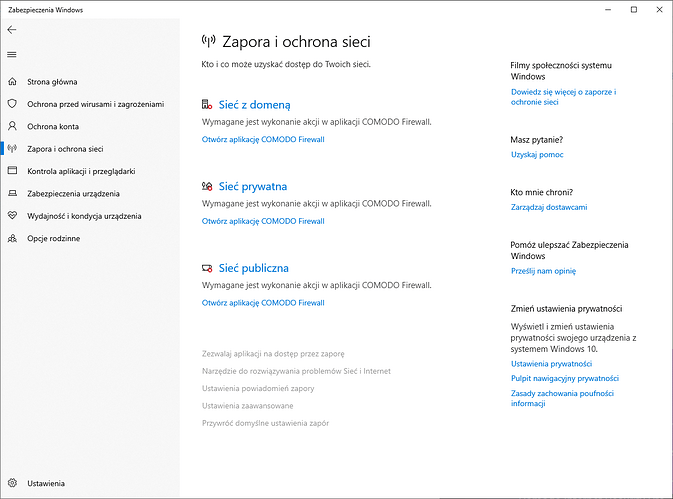 Zabezpieczenia Windows

Strona główna
Ochrona przed wirusami i zagrożeniami
Ochrona konta
Zapora i ochrona sieci
Kontrola aplikacji i przeglądarki
Zabezpieczenia urządzenia
Wydajność i kondycja urządzenia
Opcje rodzinne

Ustawienia

Zapora i ochrona sieci

Kto i co może uzyskać dostęp do Twoich sieci.

Sieć z domeną
Wymagane jest wykonanie akcji w aplikacji COMODO Firewall.
Otwórz aplikację COMODO Firewall

Sieć prywatna
Wymagane jest wykonanie akcji w aplikacji COMODO Firewall.
Otwórz aplikację COMODO Firewall

Sieć publiczna
Wymagane jest wykonanie akcji w aplikacji COMODO Firewall.
Otwórz aplikację COMODO Firewall

Zezwalaj aplikacji na dostęp przez zaporę
Narzędzie do rozwiązywania problemów Sieć i Internet
Ustawienia powiadomień zapory
Ustawienia zaawansowane
Przywróć domyślne ustawienia zapór

Filmy społeczności systemu Windows
Dowiedz się więcej o zaporze i ochronie sieci

Masz pytanie?
Uzyskaj pomoc

Kto mnie chroni?
Zarządzaj dostawcami

Pomóż ulepszać Zabezpieczenia Windows
Prześlij nam opinię

Zmień ustawienia prywatności
Wyświetl i zmień ustawienia prywatności swojego urządzenia z systemem Windows 10.
Ustawienia prywatności
Pulpit nawigacyjny prywatności
Zasady zachowania poufności informacji